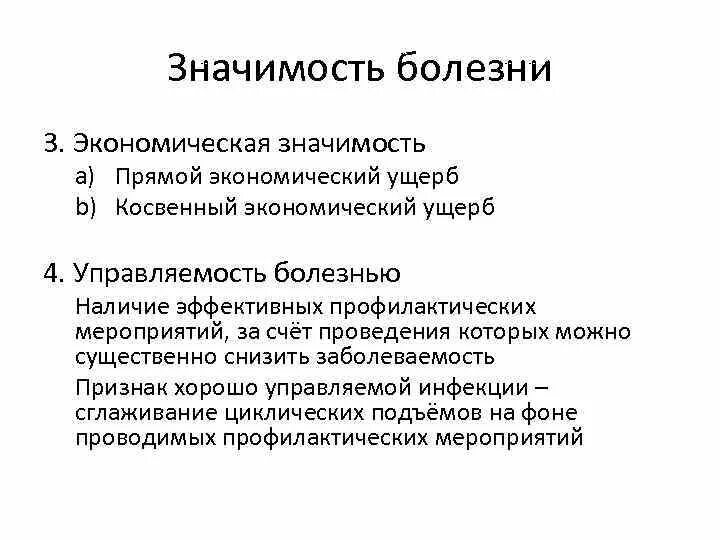 Значимость болезни

3. Экономическая значимость
a) Прямой экономический ущерб
b) Косвенный экономический ущерб

4. Управляемость болезнью
Наличие эффективных профилактических мероприятий, за счёт проведения которых можно существенно снизить заболеваемость
Признак хорошо управляемой инфекции – сглаживание циклических подъёмов на фоне проводимых профилактических мероприятий